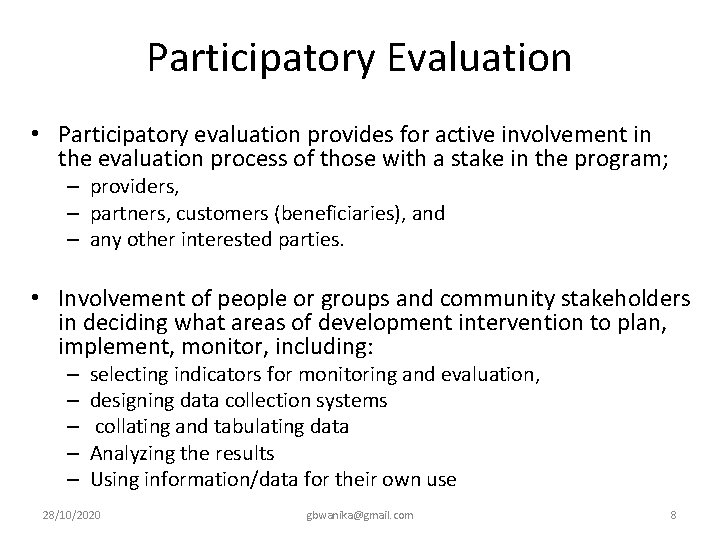 Participatory Evaluation

• Participatory evaluation provides for active involvement in the evaluation process of those with a stake in the program;
– providers,
– partners, customers (beneficiaries), and
– any other interested parties.

• Involvement of people or groups and community stakeholders in deciding what areas of development intervention to plan, implement, monitor, including:
– selecting indicators for monitoring and evaluation,
– designing data collection systems
– collating and tabulating data
– Analyzing the results
– Using information/data for their own use

28/10/2020 gbwanika@gmail.com 8